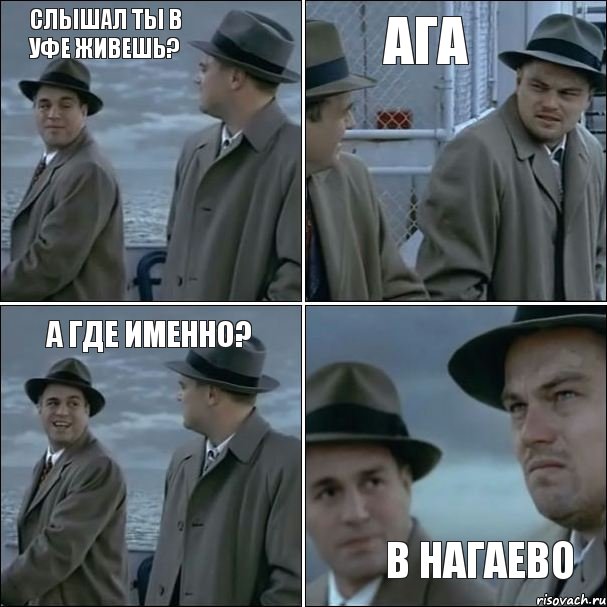 СЛЫШАЛ ТЫ В УФЕ ЖИВЕШЬ?

АГА

А ГДЕ ИМЕННО?

В НАГАЕВО

risovach.ru